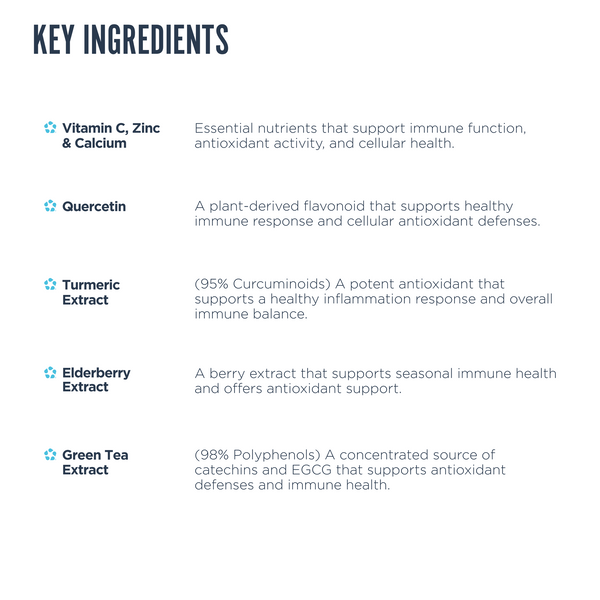 KEY INGREDIENTS

Vitamin C, Zinc & Calcium
Essential nutrients that support immune function, antioxidant activity, and cellular health.

Quercetin
A plant-derived flavonoid that supports healthy immune response and cellular antioxidant defenses.

Turmeric Extract
(95% Curcuminoids) A potent antioxidant that supports a healthy inflammation response and overall immune balance.

Elderberry Extract
A berry extract that supports seasonal immune health and offers antioxidant support.

Green Tea Extract
(98% Polyphenols) A concentrated source of catechins and EGCG that supports antioxidant defenses and immune health.